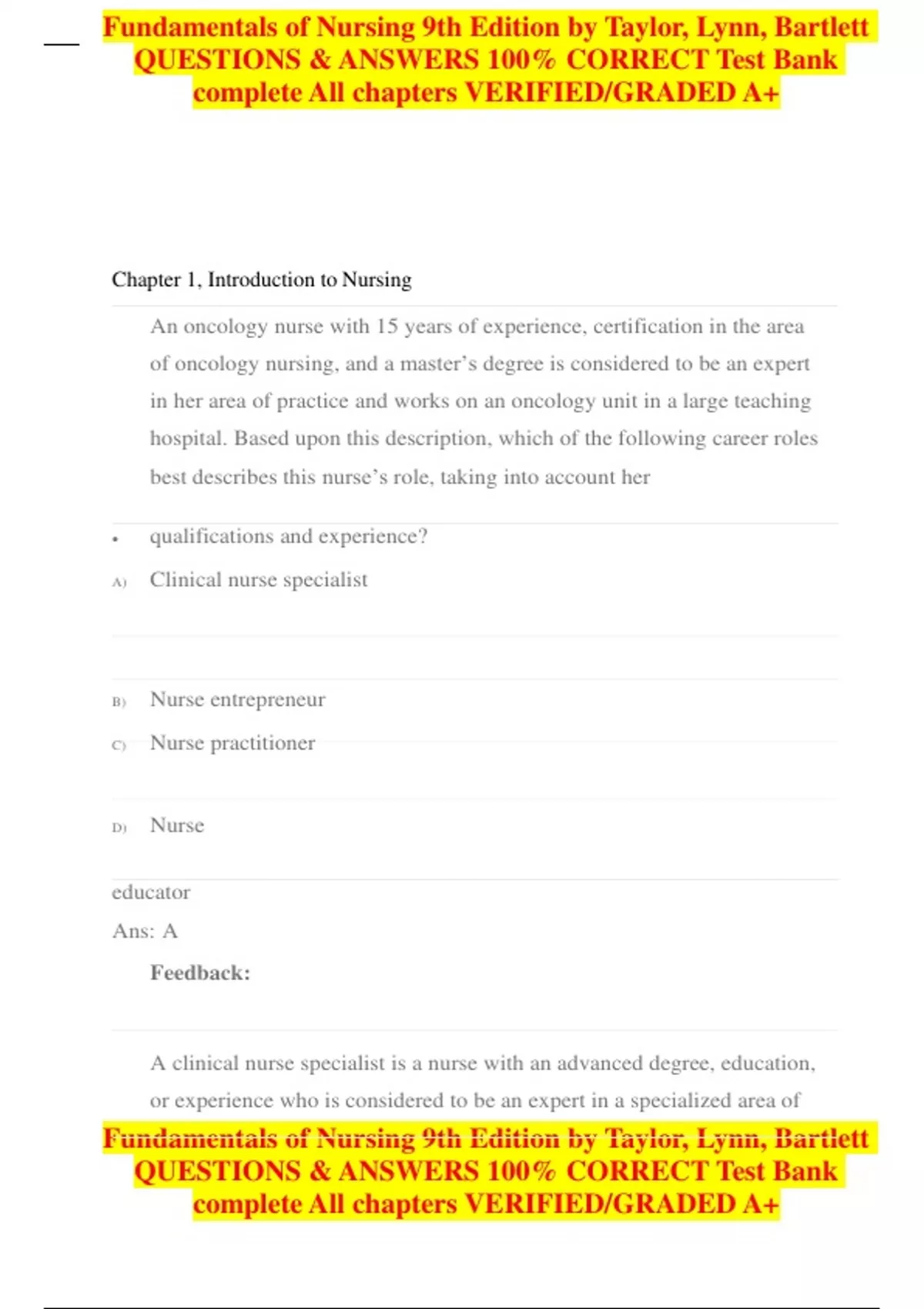 Fundamentals of Nursing 9th Edition by Taylor, Lynn, Bartlett QUESTIONS & ANSWERS 100% CORRECT Test Bank complete All chapters VERIFIED/GRADED A+

Chapter 1, Introduction to Nursing

An oncology nurse with 15 years of experience, certification in the area of oncology nursing, and a master's degree is considered to be an expert in her area of practice and works on an oncology unit in a large teaching hospital. Based upon this description, which of the following career roles best describes this nurse's role, taking into account her

• qualifications and experience?

A) Clinical nurse specialist

B) Nurse entrepreneur

C) Nurse practitioner

D) Nurse

educator

Ans: A

Feedback:

A clinical nurse specialist is a nurse with an advanced degree, education, or experience who is considered to be an expert in a specialized area of

Fundamentals of Nursing 9th Edition by Taylor, Lynn, Bartlett QUESTIONS & ANSWERS 100% CORRECT Test Bank complete All chapters VERIFIED/GRADED A+